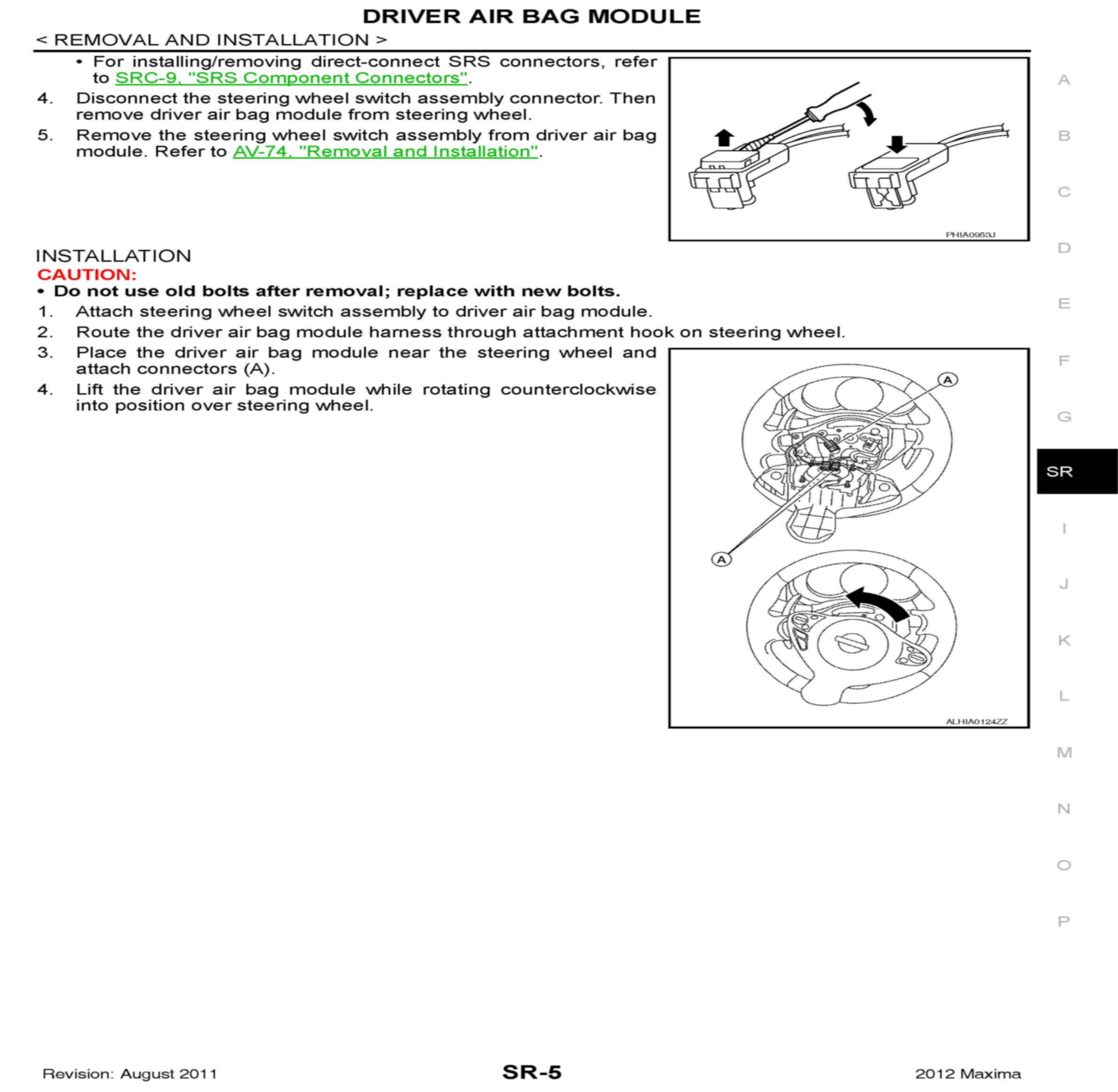 DRIVER AIR BAG MODULE

< REMOVAL AND INSTALLATION >

• For installing/removing direct-connect SRS connectors, refer to SRC-9, "SRS Component Connectors".

4. Disconnect the steering wheel switch assembly connector. Then remove driver air bag module from steering wheel.

5. Remove the steering wheel switch assembly from driver air bag module. Refer to AV-74, "Removal and Installation".

PHIA0953J

INSTALLATION

CAUTION:

• Do not use old bolts after removal; replace with new bolts.

1. Attach steering wheel switch assembly to driver air bag module.

2. Route the driver air bag module harness through attachment hook on steering wheel.

3. Place the driver air bag module near the steering wheel and attach connectors (A).

4. Lift the driver air bag module while rotating counterclockwise into position over steering wheel.

A

A

ALHIA0124ZZ

A
B
C
D
E
F
G
SR
I
J
K
L
M
N
O
P

Revision: August 2011

SR-5

2012 Maxima